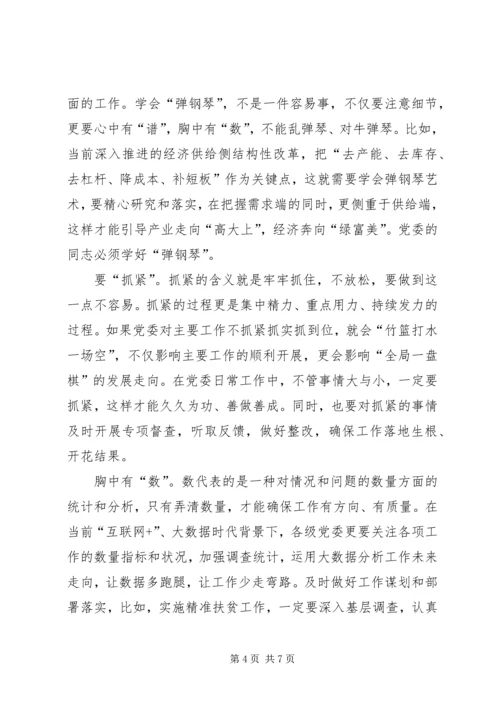 面的工作。学会“弹钢琴”，不是一件容易事，不仅要注意细节，更要心中有“谱”，胸中有“数”，不能乱弹琴、对牛弹琴。比如，当前深入推进的经济供给侧结构性改革，把“去产能、去库存、去杠杆、降成本、补短板”作为关键点，这就需要学会弹钢琴艺术，要精心研究和落实，在把握需求端的同时，更侧重于供给端，这样才能引导产业走向“高大上”，经济奔向“绿富美”。党委的同志必须学好“弹钢琴”。

要“抓紧”。抓紧的含义就是牢牢抓住，不放松，要做到这一点不容易。抓紧的过程更是集中精力、重点用力、持续发力的过程。如果党委对主要工作不抓紧抓实抓到位，就会“竹篮打水一场空”，不仅影响主要工作的顺利开展，更会影响“全局一盘棋”的发展走向。在党委日常工作中，不管事情大与小，一定要抓紧，这样才能久久为功、善做善成。同时，也要对抓紧的事情及时开展专项督查，听取反馈，做好整改，确保工作落地生根、开花结果。

胸中有“数”。数代表的是一种对情况和问题的数量方面的统计和分析，只有弄清数量，才能确保工作有方向、有质量。在当前“互联网+”、大数据时代背景下，各级党委更要关注各项工作的数量指标和状况，加强调查统计，运用大数据分析工作未来走向，让数据多跑腿，让工作少走弯路。及时做好工作谋划和部署落实，比如，实施精准扶贫工作，一定要深入基层调查，认真

第 4 页 共 7 页